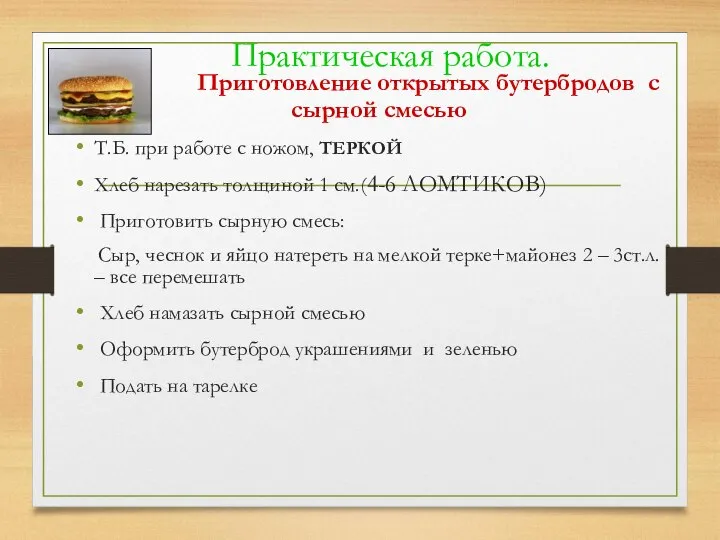 Практическая работа.

Приготовление открытых бутербродов с сырной смесью

• Т.Б. при работе с ножом, ТЕРКОЙ

• Хлеб нарезать толщиной 1 см.(4-6 ЛОМТИКОВ)

• Приготовить сырную смесь:

Сыр, чеснок и яйцо натереть на мелкой терке+майонез 2 – 3ст.л. – все перемешать

• Хлеб намазать сырной смесью

• Оформить бутерброд украшениями и зеленью

• Подать на тарелке